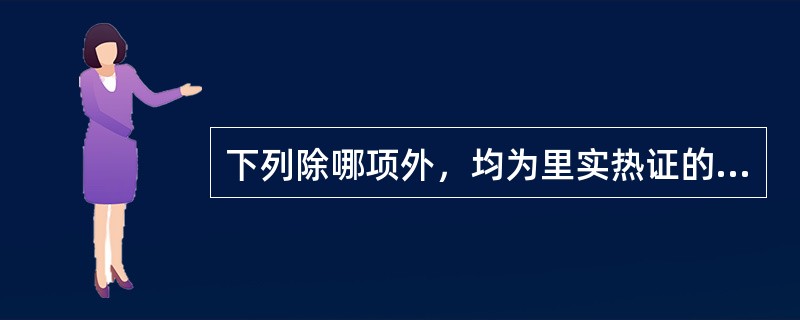 下列除哪项外，均为里实热证的...